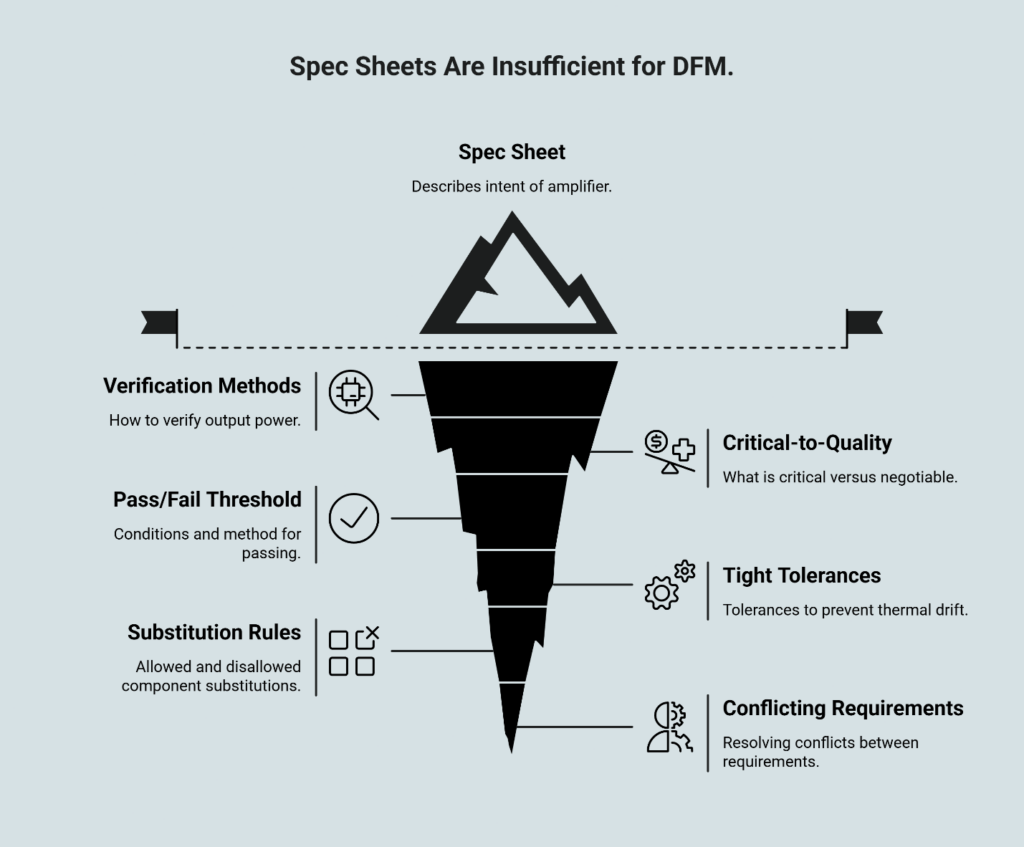 Spec Sheets Are Insufficient for DFM.

Spec Sheet

Describes intent of amplifier.

Verification Methods

How to verify output power.

Critical-to-Quality

What is critical versus negotiable.

Pass/Fail Threshold

Conditions and method for passing.

Tight Tolerances

Tolerances to prevent thermal drift.

Substitution Rules

Allowed and disallowed component substitutions.

Conflicting Requirements

Resolving conflicts between requirements.